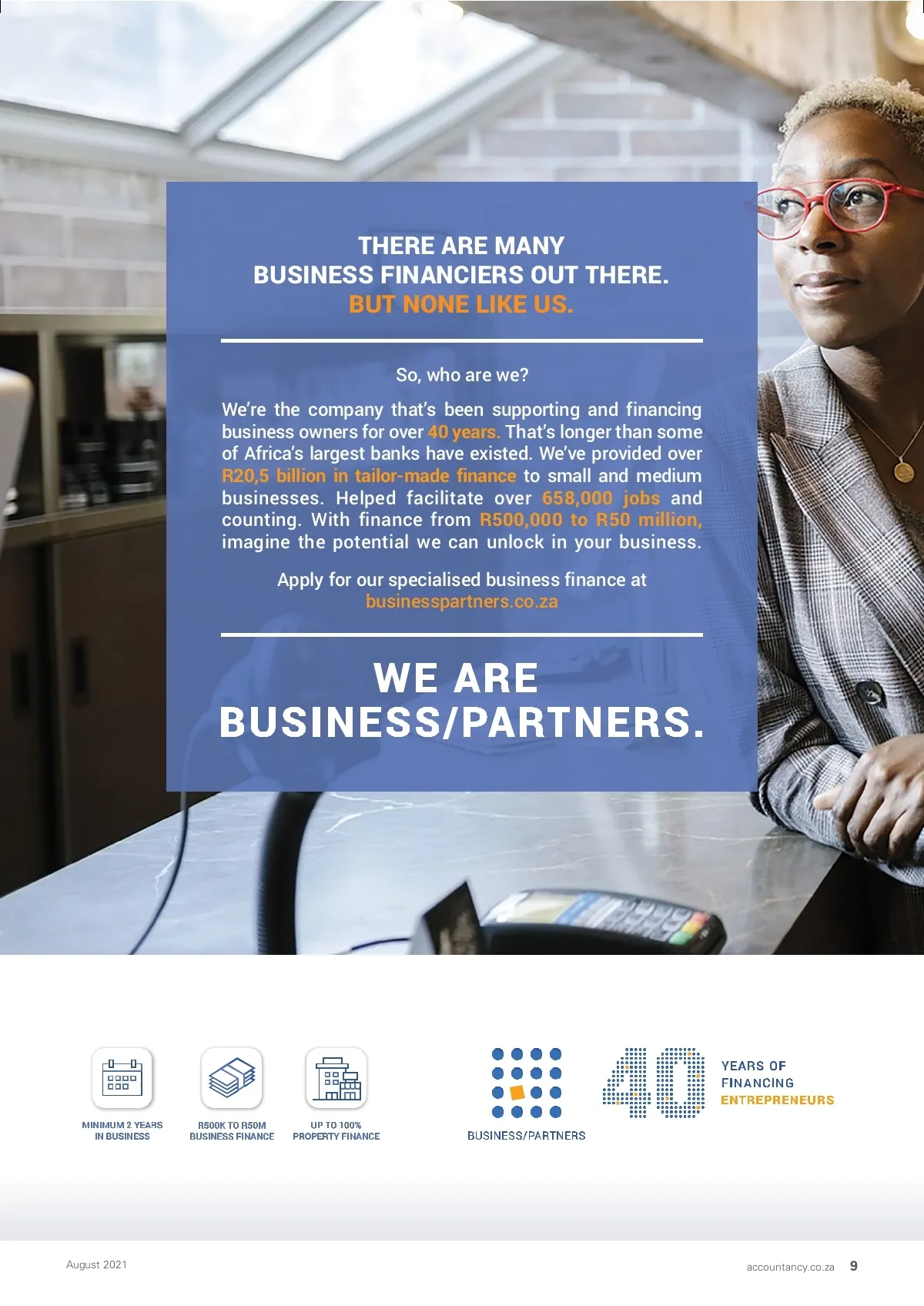 THERE ARE MANY
BUSINESS FINANCIERS OUT THERE.
BUT NONE LIKE US.

So, who are we?

We're the company that's been supporting and financing business owners for over 40 years. That's longer than some of Africa's largest banks have existed. We've provided over R20,5 billion in tailor-made finance to small and medium businesses. Helped facilitate over 658,000 jobs and counting. With finance from R500,000 to R50 million, imagine the potential we can unlock in your business.

Apply for our specialised business finance at
businesspartners.co.za

WE ARE
BUSINESS/PARTNERS.

MINIMUM 2 YEARS
IN BUSINESS

R500K TO R50M
BUSINESS FINANCE

UP TO 100%
PROPERTY FINANCE

BUSINESS/PARTNERS

40

YEARS OF
FINANCING
ENTREPRENEURS

August 2021

accountancy.co.za 9